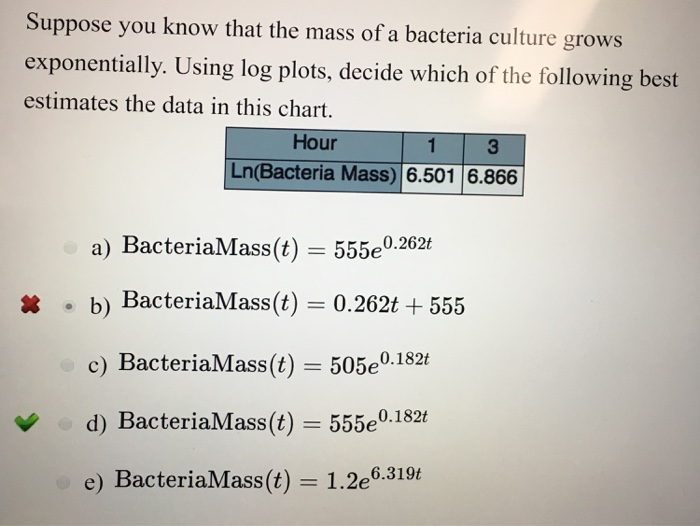 Suppose you know that the mass of a bacteria culture grows exponentially. Using log plots, decide which of the following best estimates the data in this chart.

| Hour | 1 | 3 |
|---|---|---|
| Ln(Bacteria Mass) | 6.501 | 6.866 |

a) $\text{BacteriaMass}(t) = 555e^{0.262t}$

b) $\text{BacteriaMass}(t) = 0.262t + 555$

c) $\text{BacteriaMass}(t) = 505e^{0.182t}$

d) $\text{BacteriaMass}(t) = 555e^{0.182t}$

e) $\text{BacteriaMass}(t) = 1.2e^{6.319t}$